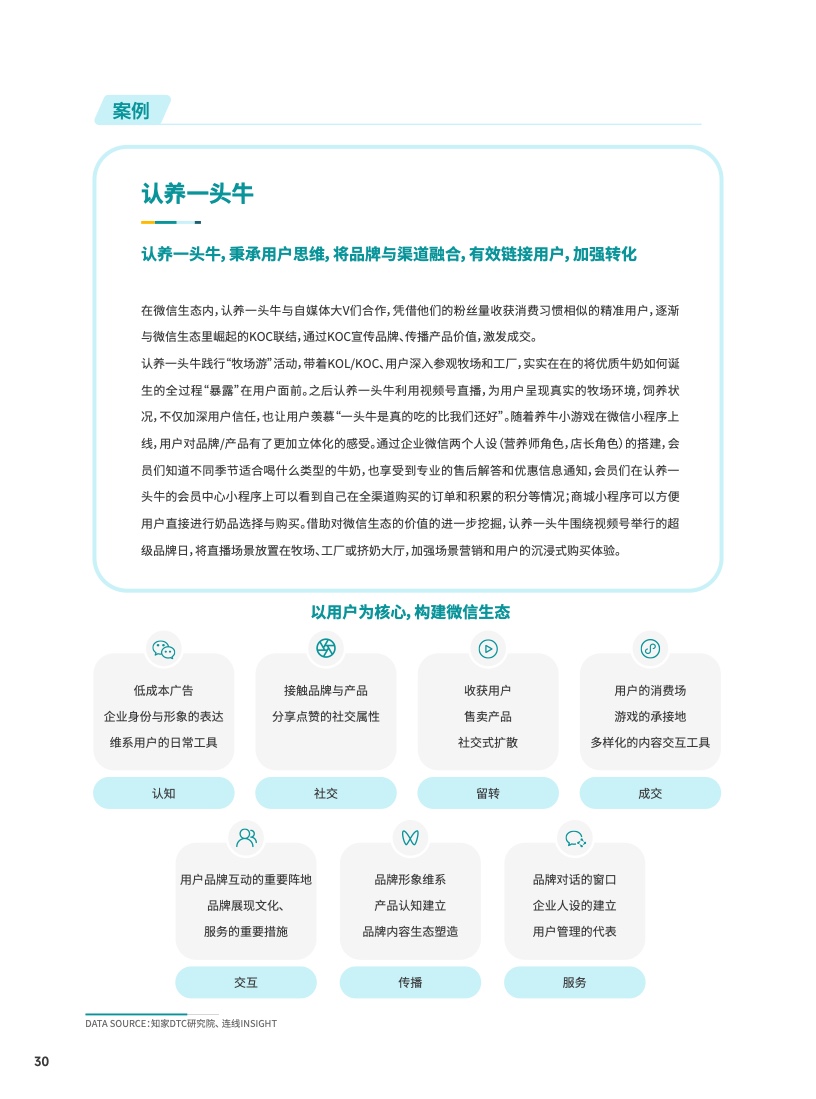 案例

认养一头牛

认养一头牛，秉承用户思维，将品牌与渠道融合，有效链接用户，加强转化

在微信生态内，认养一头牛与自媒体大V们合作，凭借他们的粉丝量收获消费习惯相似的精准用户，逐渐与微信生态里崛起的KOC联结，通过KOC宣传品牌、传播产品价值，激发成交。

认养一头牛践行“牧场游”活动，带着KOL/KOC、用户深入参观牧场和工厂，实实在在的将优质牛奶如何诞生的全过程“暴露”在用户面前。之后认养一头牛利用视频号直播，为用户呈现真实的牧场环境，饲养状况，不仅加深用户信任，也让用户羡慕“一头牛是真的吃的比我们还好”。随着养牛小游戏在微信小程序上线，用户对品牌/产品有了更加立体化的感受。通过企业微信两个人设（营养师角色，店长角色）的搭建，会员们知道不同季节适合喝什么类型的牛奶，也享受到专业的售后解答和优惠信息通知，会员们在认养一头牛的会员中心小程序上可以看到自己在全渠道购买的订单和积累的积分等情况；商城小程序可以方便用户直接进行奶品选择与购买。借助对微信生态的价值的进一步挖掘，认养一头牛围绕视频号举行的超级品牌日，将直播场景放置在牧场、工厂或挤奶大厅，加强场景营销和用户的沉浸式购买体验。

以用户为核心，构建微信生态

低成本广告
企业身份与形象的表达
维系用户的日常工具

认知

接触品牌与产品
分享点赞的社交属性

社交

收获用户
售卖产品
社交式扩散

留转

用户的消费场
游戏的承接地
多样化的内容交互工具

成交

用户品牌互动的重要阵地
品牌展现文化、
服务的重要措施

交互

品牌形象维系
产品认知建立
品牌内容生态塑造

传播

品牌对话的窗口
企业人设的建立
用户管理的代表

服务

DATA SOURCE：知家DTC研究院、连线INSIGHT

30